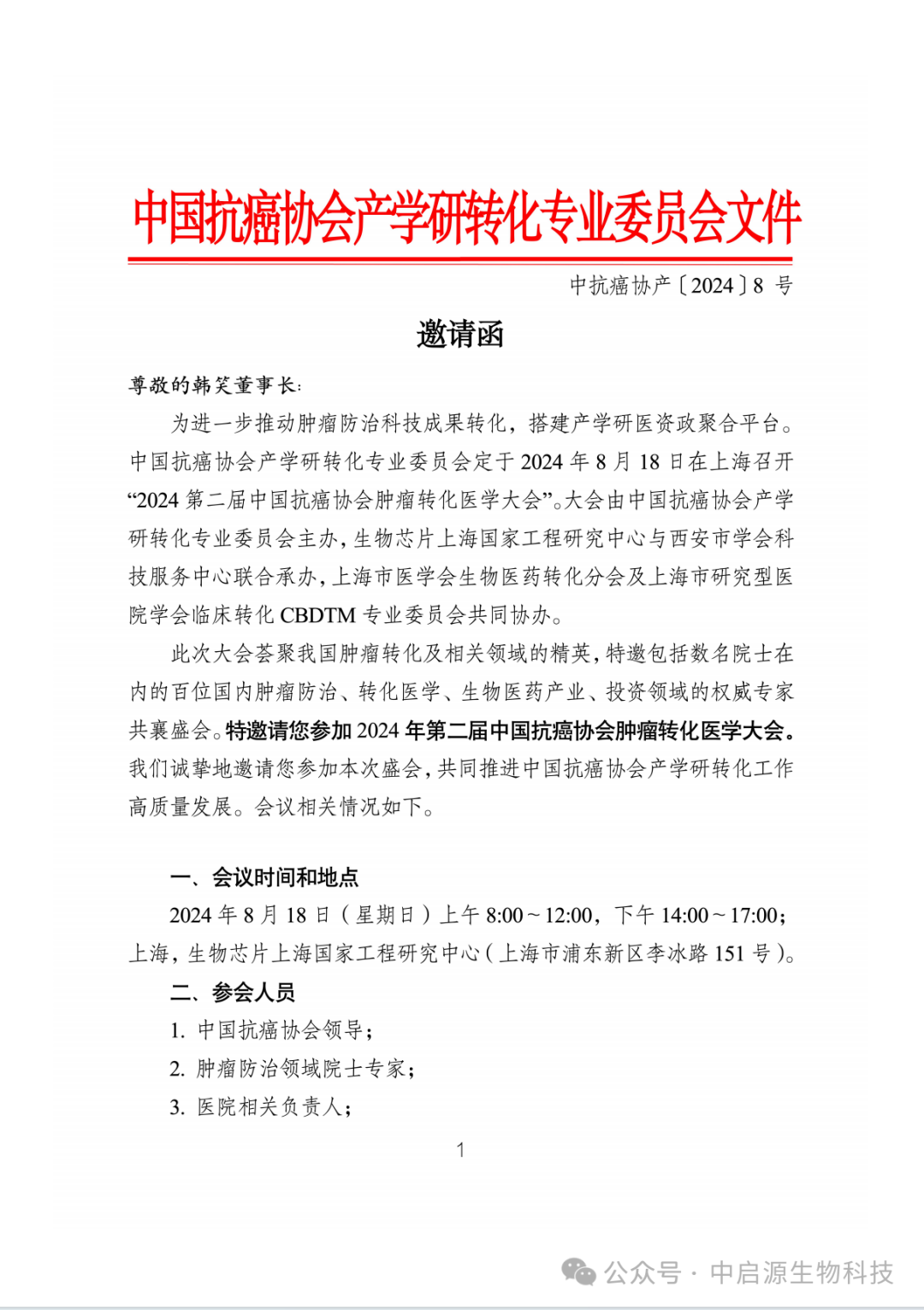 中国抗癌协会产学研转化专业委员会文件

中抗癌协产〔2024〕8 号

邀请函

尊敬的韩笑董事长：

为进一步推动肿瘤防治科技成果转化，搭建产学研医资政聚合平台。中国抗癌协会产学研转化专业委员会定于 2024 年 8 月 18 日在上海召开“2024 第二届中国抗癌协会肿瘤转化医学大会”。大会由中国抗癌协会产学研转化专业委员会主办，生物芯片上海国家工程研究中心与西安市学会科技服务中心联合承办，上海市医学会生物医药转化分会及上海市研究型医院学会临床转化 CBDTM 专业委员会共同协办。

此次大会荟聚我国肿瘤转化及相关领域的精英，特邀包括数名院士在内的百位国内肿瘤防治、转化医学、生物医药产业、投资领域的权威专家共襄盛会。特邀请您参加 2024 年第二届中国抗癌协会肿瘤转化医学大会。我们诚挚地邀请您参加本次盛会，共同推进中国抗癌协会产学研转化工作高质量发展。会议相关情况如下。

一、会议时间和地点

2024 年 8 月 18 日（星期日）上午 8:00～12:00，下午 14:00～17:00；上海，生物芯片上海国家工程研究中心（上海市浦东新区李冰路 151 号）。

二、参会人员

1. 中国抗癌协会领导；

2. 肿瘤防治领域院士专家；

3. 医院相关负责人；

1

公众号 · 中启源生物科技